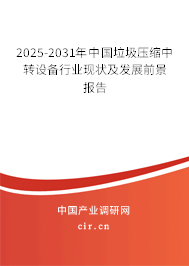 2025-2031年中国垃圾压缩中转设备行业现状及发展前景报告

中国产业调研网
cir.cn